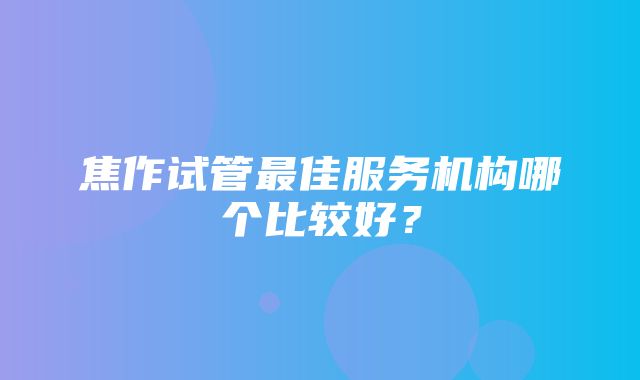 焦作试管最佳服务机构哪个比较好？